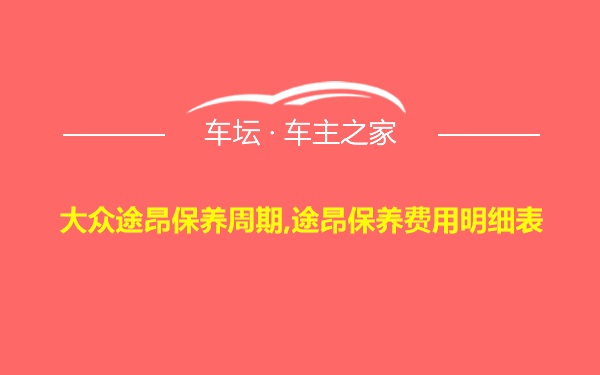 车坛 · 车主之家

大众途昂保养周期,途昂保养费用明细表